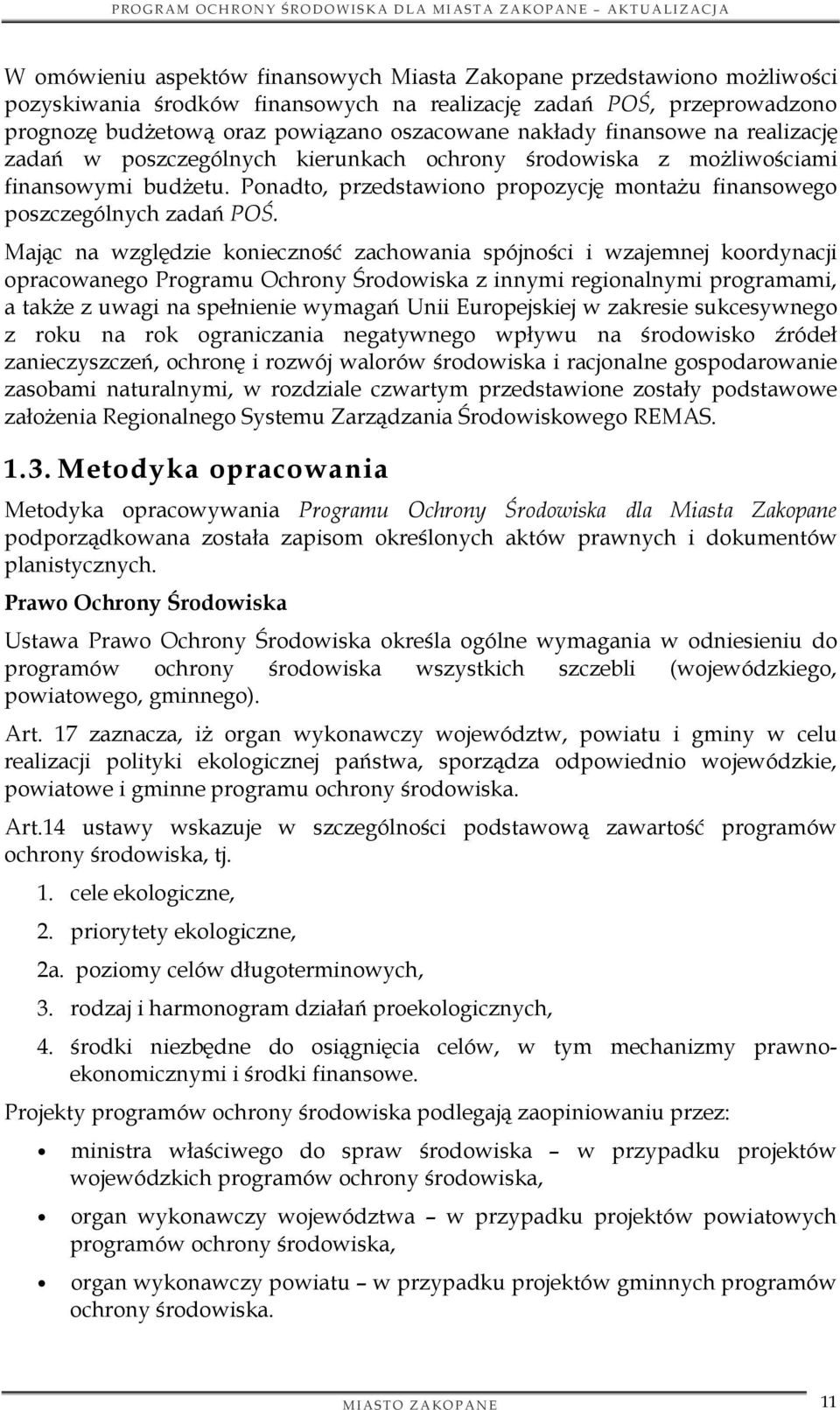 PROGRAM OCHRONY ŚRODOWISKA DLA MIASTA ZAKOPANE – AKTUALIZACJA

W omówieniu aspektów finansowych Miasta Zakopane przedstawiono możliwości pozyskiwania środków finansowych na realizację zadań POŚ, przeprowadzono prognozę budżetową oraz powiązano oszacowane nakłady finansowe na realizację zadań w poszczególnych kierunkach ochrony środowiska z możliwościami finansowymi budżetu. Ponadto, przedstawiono propozycję montażu finansowego poszczególnych zadań POŚ.

Mając na względzie konieczność zachowania spójności i wzajemnej koordynacji opracowanego Programu Ochrony Środowiska z innymi regionalnymi programami, a także z uwagi na spełnienie wymagań Unii Europejskiej w zakresie sukcesywnego z roku na rok ograniczania negatywnego wpływu na środowisko źródeł zanieczyszczeń, ochronę i rozwój walorów środowiska i racjonalne gospodarowanie zasobami naturalnymi, w rozdziale czwartym przedstawione zostały podstawowe założenia Regionalnego Systemu Zarządzania Środowiskowego REMAS.

1.3. Metodyka opracowania

Metodyka opracowywania Programu Ochrony Środowiska dla Miasta Zakopane podporządkowana została zapisom określonych aktów prawnych i dokumentów planistycznych.

Prawo Ochrony Środowiska

Ustawa Prawo Ochrony Środowiska określa ogólne wymagania w odniesieniu do programów ochrony środowiska wszystkich szczebli (wojewódzkiego, powiatowego, gminnego).

Art. 17 zaznacza, iż organ wykonawczy województw, powiatu i gminy w celu realizacji polityki ekologicznej państwa, sporządza odpowiednio wojewódzkie, powiatowe i gminne programu ochrony środowiska.

Art.14 ustawy wskazuje w szczególności podstawową zawartość programów ochrony środowiska, tj.

1. cele ekologiczne,
2. priorytety ekologiczne,
2a. poziomy celów długoterminowych,
3. rodzaj i harmonogram działań proekologicznych,
4. środki niezbędne do osiągnięcia celów, w tym mechanizmy prawno-ekonomicznymi i środki finansowe.

Projekty programów ochrony środowiska podlegają zaopiniowaniu przez:

• ministra właściwego do spraw środowiska – w przypadku projektów wojewódzkich programów ochrony środowiska,
• organ wykonawczy województwa – w przypadku projektów powiatowych programów ochrony środowiska,
• organ wykonawczy powiatu – w przypadku projektów gminnych programów ochrony środowiska.

MIASTO ZAKOPANE 11